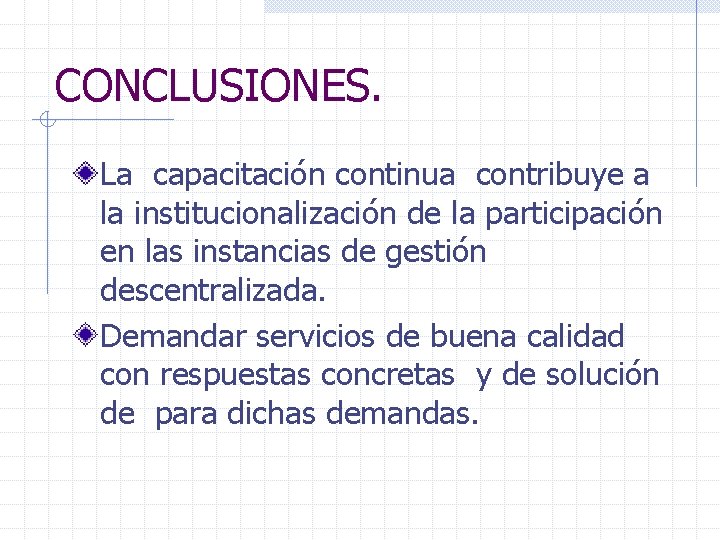 CONCLUSIONES.

La capacitación continua contribuye a la institucionalización de la participación en las instancias de gestión descentralizada.

Demandar servicios de buena calidad con respuestas concretas y de solución de para dichas demandas.